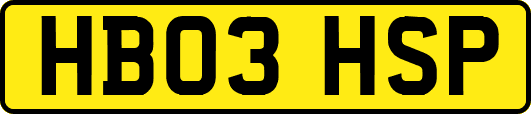 HB03 HSP